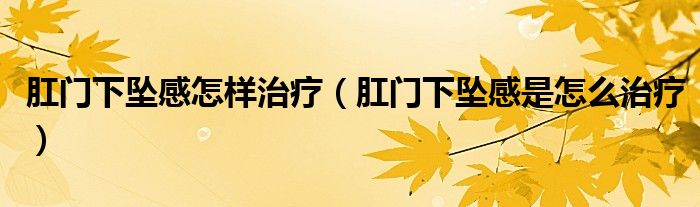 肛门下坠感怎样治疗（肛门下坠感是怎么治疗）